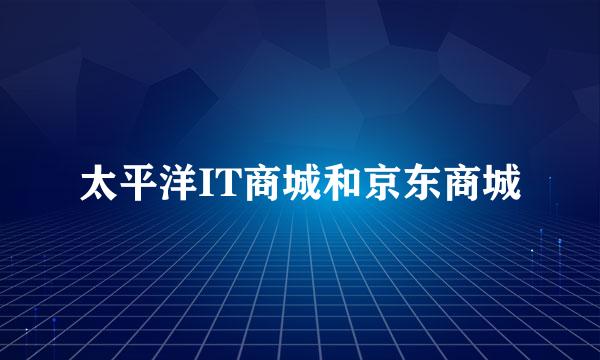 太平洋IT商城和京东商城